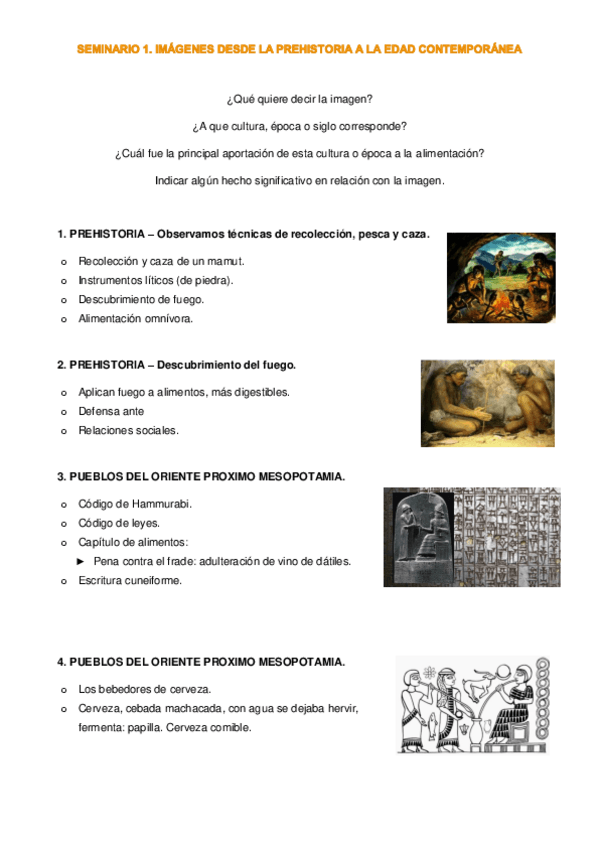 SEMINARIO 1. IMÁGENES DESDE LA PREHISTORIA A LA EDAD CONTEMPORÁNEA

¿Qué quiere decir la imagen?

¿A que cultura, época o siglo corresponde?

¿Cuál fue la principal aportación de esta cultura o época a la alimentación?

Indicar algún hecho significativo en relación con la imagen.

1. PREHISTORIA – Observamos técnicas de recolección, pesca y caza.

o Recolección y caza de un mamut.
o Instrumentos líticos (de piedra).
o Descubrimiento de fuego.
o Alimentación omnívora.

2. PREHISTORIA – Descubrimiento del fuego.

o Aplican fuego a alimentos, más digestibles.
o Defensa ante
o Relaciones sociales.

3. PUEBLOS DEL ORIENTE PROXIMO MESOPOTAMIA.

o Código de Hammurabi.
o Código de leyes.
o Capítulo de alimentos:
► Pena contra el frade: adulteración de vino de dátiles.
o Escritura cuneiforme.

4. PUEBLOS DEL ORIENTE PROXIMO MESOPOTAMIA.

o Los bebedores de cerveza.
o Cerveza, cebada machacada, con agua se dejaba hervir, fermenta: papilla. Cerveza comible.